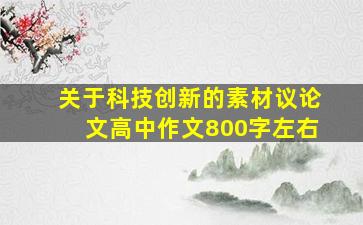 关于科技创新的素材议论文高中作文800字左右